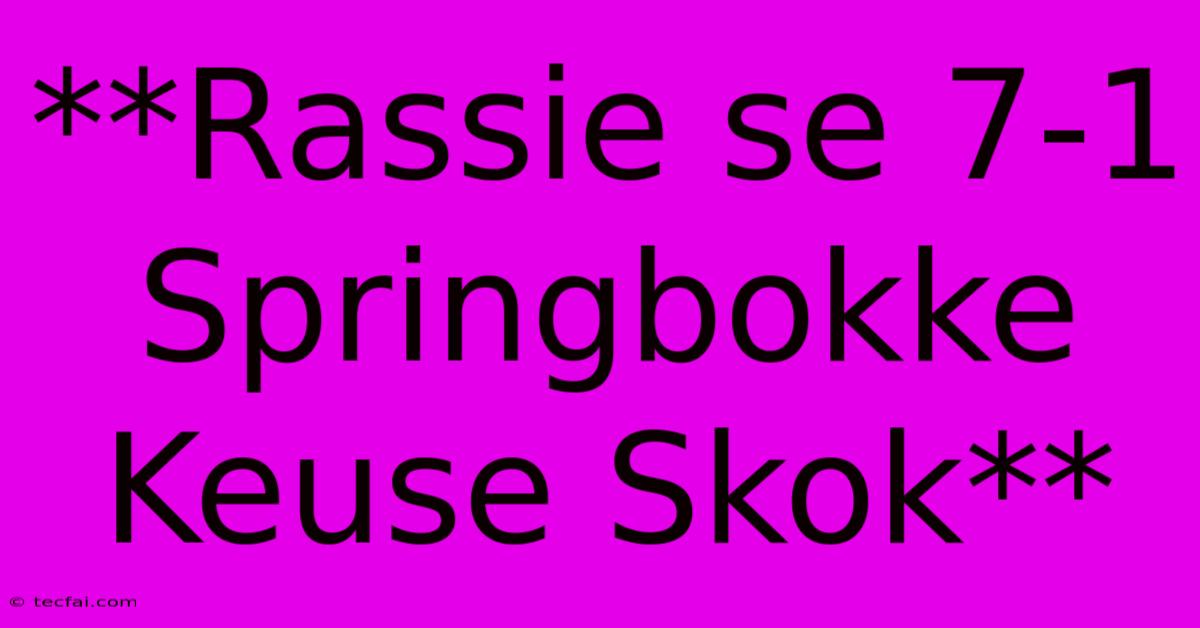 **Rassie se 7-1 Springbokke Keuse Skok**

© tecfai.com